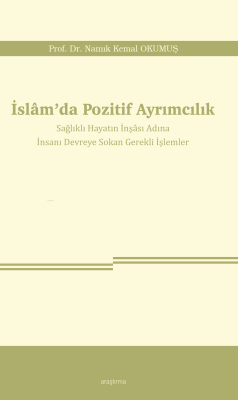 Prof. Dr. Namık Kemal OKUMUŞ

İslâm'da Pozitif Ayrımcılık

Sağlıklı Hayatın İnşâsı Adına
İnsanı Devreye Sokan Gerekli İşlemler

araştırma